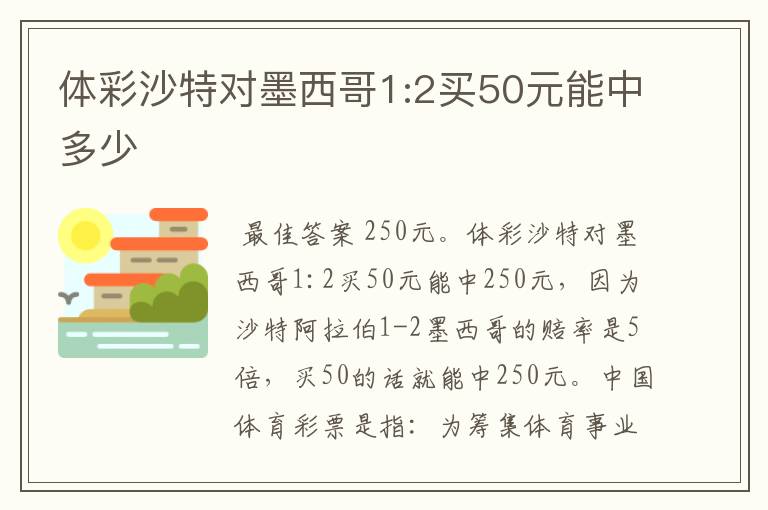 体彩沙特对墨西哥1:2买50元能中多少

最佳答案 250元。体彩沙特对墨西哥1:2买50元能中250元，因为沙特阿拉伯1-2墨西哥的赔率是5倍，买50的话就能中250元。中国体育彩票是指：为筹集体育事业